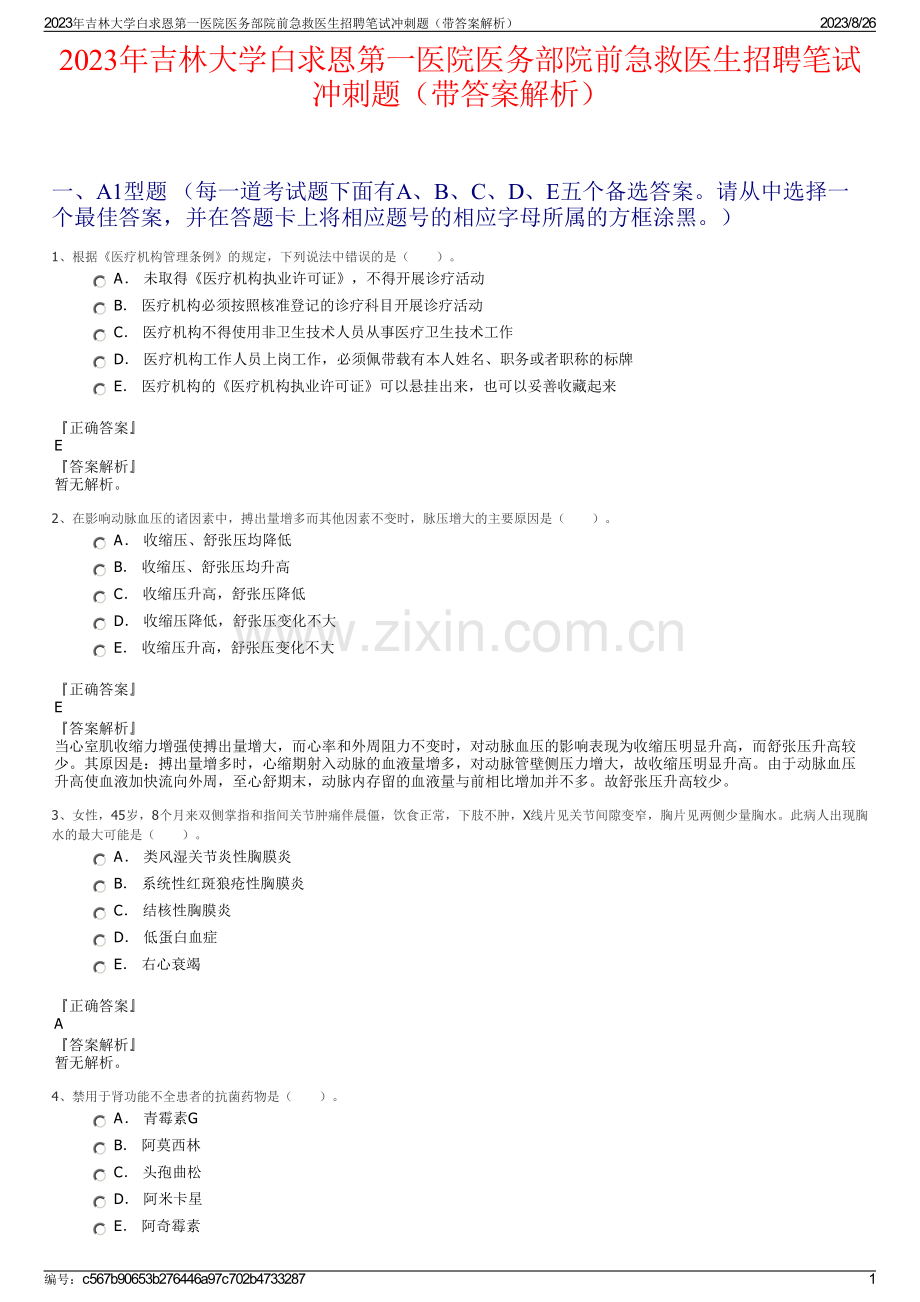 2023年吉林大学白求恩第一医院医务部院前急救医生招聘笔试冲刺题（带答案解析） 2023/8/26

2023年吉林大学白求恩第一医院医务部院前急救医生招聘笔试冲刺题（带答案解析）

一、A1型题 （每一道考试题下面有A、B、C、D、E五个备选答案。请从中选择一个最佳答案，并在答题卡上将相应题号的相应字母所属的方框涂黑。）

1、根据《医疗机构管理条例》的规定，下列说法中错误的是（　　）。

A． 未取得《医疗机构执业许可证》，不得开展诊疗活动
B． 医疗机构必须按照核准登记的诊疗科目开展诊疗活动
C． 医疗机构不得使用非卫生技术人员从事医疗卫生技术工作
D． 医疗机构工作人员上岗工作，必须佩带载有本人姓名、职务或者职称的标牌
E． 医疗机构的《医疗机构执业许可证》可以悬挂出来，也可以妥善收藏起来

『正确答案』
E
『答案解析』
暂无解析。

2、在影响动脉血压的诸因素中，搏出量增多而其他因素不变时，脉压增大的主要原因是（　　）。

A． 收缩压、舒张压均降低
B． 收缩压、舒张压均升高
C． 收缩压升高，舒张压降低
D． 收缩压降低，舒张压变化不大
E． 收缩压升高，舒张压变化不大

『正确答案』
E
『答案解析』
当心室肌收缩力增强使搏出量增大，而心率和外周阻力不变时，对动脉血压的影响表现为收缩压明显升高，而舒张压升高较少。其原因是：搏出量增多时，心缩期射入动脉的血液量增多，对动脉管壁侧压力增大，故收缩压明显升高。由于动脉血压升高使血液加快流向外周，至心舒期末，动脉内存留的血液量与前相比增加并不多。故舒张压升高较少。

3、女性，45岁，8个月来双侧掌指和指间关节肿痛伴晨僵，饮食正常，下肢不肿，X线片见关节间隙变窄，胸片见两侧少量胸水。此病人出现胸水的最大可能是（　　）。

A． 类风湿关节炎性胸膜炎
B． 系统性红斑狼疮性胸膜炎
C． 结核性胸膜炎
D． 低蛋白血症
E． 右心衰竭

『正确答案』
A
『答案解析』
暂无解析。

4、禁用于肾功能不全患者的抗菌药物是（　　）。

A． 青霉素G
B． 阿莫西林
C． 头孢曲松
D． 阿米卡星
E． 阿奇霉素

www.zixin.com.cn

编号：c567b90653b276446a97c702b4733287 1